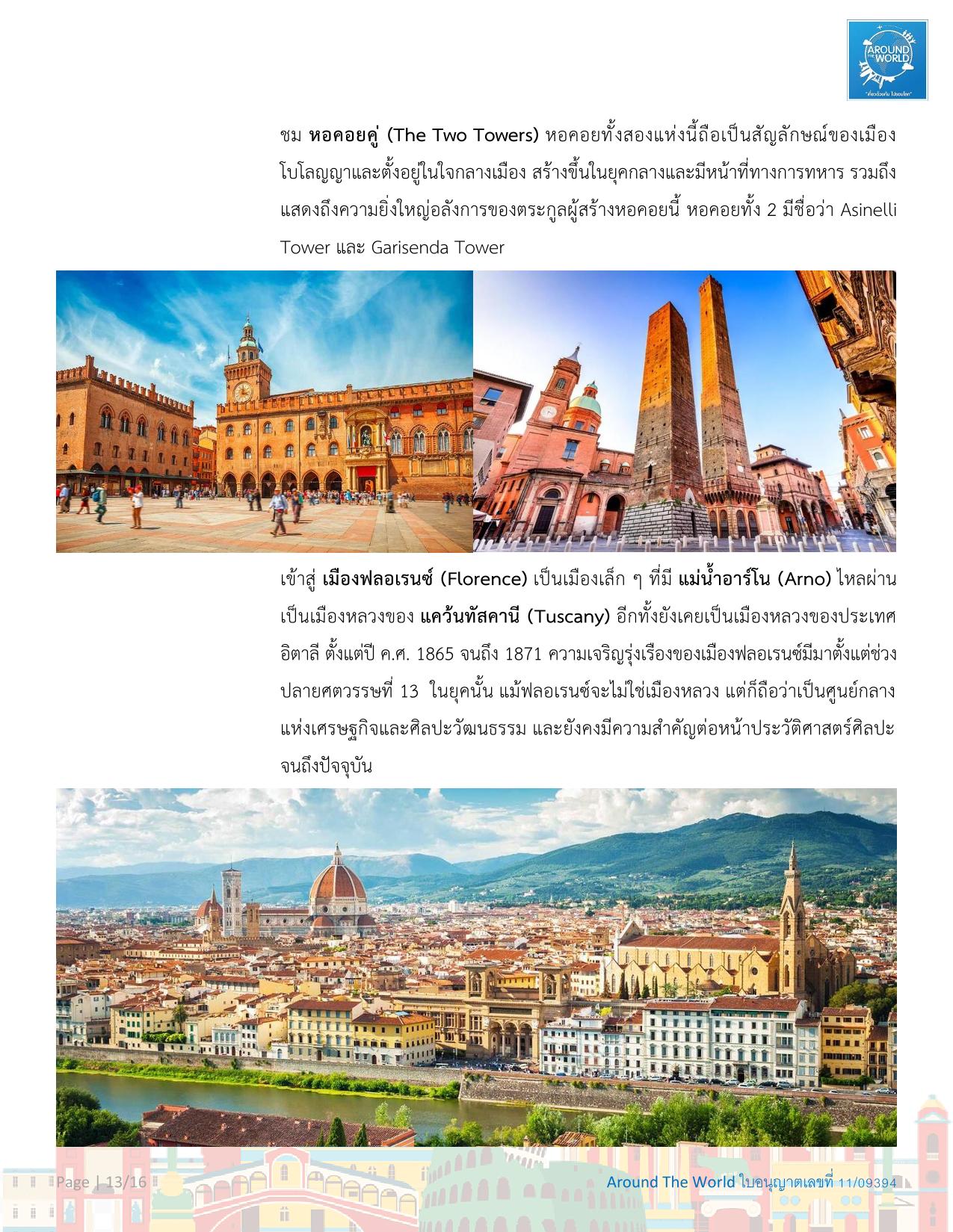 AROUND THE WORLD
"เที่ยวด้วยกัน ไปรอบโลก"

ชม หอคอยคู่ (The Two Towers) หอคอยทั้งสองแห่งนี้ถือเป็นสัญลักษณ์ของเมืองโบโลญญาและตั้งอยู่ในใจกลางเมือง สร้างขึ้นในยุคกลางและมีหน้าที่ทางการทหาร รวมถึงแสดงถึงความยิ่งใหญ่อลังการของตระกูลผู้สร้างหอคอยนี้ หอคอยทั้ง 2 มีชื่อว่า Asinelli Tower และ Garisenda Tower

เข้าสู่ เมืองฟลอเรนซ์ (Florence) เป็นเมืองเล็ก ๆ ที่มี แม่น้ำอาร์โน (Arno) ไหลผ่าน เป็นเมืองหลวงของ แคว้นทัสคานี (Tuscany) อีกทั้งยังเคยเป็นเมืองหลวงของประเทศอิตาลี ตั้งแต่ปี ค.ศ. 1865 จนถึง 1871 ความเจริญรุ่งเรืองของเมืองฟลอเรนซ์มีมาตั้งแต่ช่วงปลายศตวรรษที่ 13 ในยุคนั้น แม้ฟลอเรนซ์จะไม่ใช่เมืองหลวง แต่ก็ถือว่าเป็นศูนย์กลางแห่งเศรษฐกิจและศิลปะวัฒนธรรม และยังคงมีความสำคัญต่อหน้าประวัติศาสตร์ศิลปะจนถึงปัจจุบัน

Page | 13/16

Around The World ใบอนุญาตเลขที่ 11/09394